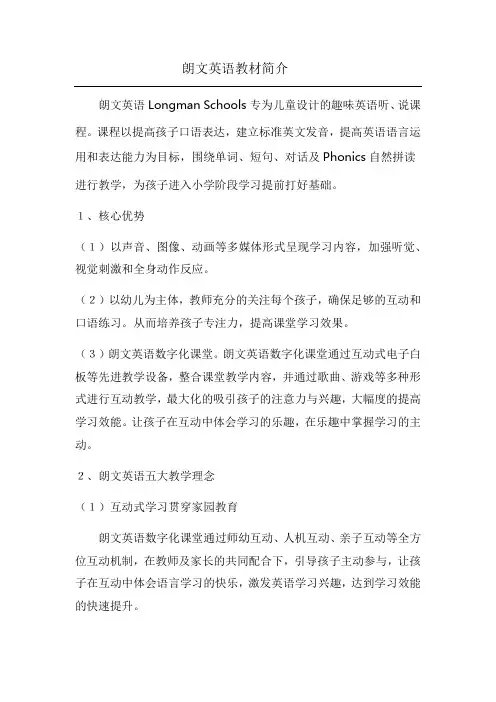 朗文英语教材简介

朗文英语 Longman Schools 专为儿童设计的趣味英语听、说课程。课程以提高孩子口语表达，建立标准英文发音，提高英语语言运用和表达能力为目标，围绕单词、短句、对话及 Phonics 自然拼读进行教学，为孩子进入小学阶段学习提前打好基础。

1、核心优势

（1）以声音、图像、动画等多媒体形式呈现学习内容，加强听觉、视觉刺激和全身动作反应。

（2）以幼儿为主体，教师充分的关注每个孩子，确保足够的互动和口语练习。从而培养孩子专注力，提高课堂学习效果。

（3）朗文英语数字化课堂。朗文英语数字化课堂通过互动式电子白板等先进教学设备，整合课堂教学内容，并通过歌曲、游戏等多种形式进行互动教学，最大化的吸引孩子的注意力与兴趣，大幅度的提高学习效能。让孩子在互动中体会学习的乐趣，在乐趣中掌握学习的主动。

2、朗文英语五大教学理念

（1）互动式学习贯穿家园教育

朗文英语数字化课堂通过师幼互动、人机互动、亲子互动等全方位互动机制，在教师及家长的共同配合下，引导孩子主动参与，让孩子在互动中体会语言学习的快乐，激发英语学习兴趣，达到学习效能的快速提升。